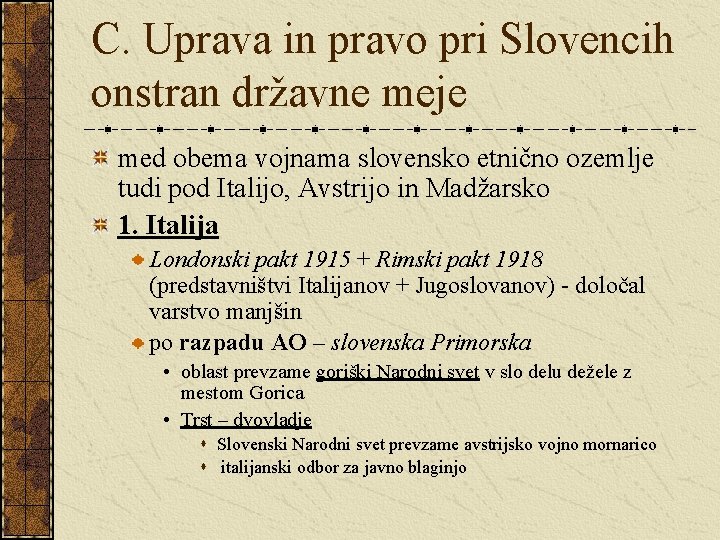 C. Uprava in pravo pri Slovencih onstran državne meje

med obema vojnama slovensko etnično ozemlje tudi pod Italijo, Avstrijo in Madžarsko

1. Italija

Londonski pakt 1915 + Rimski pakt 1918 (predstavništvi Italijanov + Jugoslovanov) - določal varstvo manjšin

po razpadu AO – slovenska Primorska

• oblast prevzame goriški Narodni svet v slo delu dežele z mestom Gorica

• Trst – dvovladje

Slovenski Narodni svet prevzame avstrijsko vojno mornarico

italijanski odbor za javno blaginjo